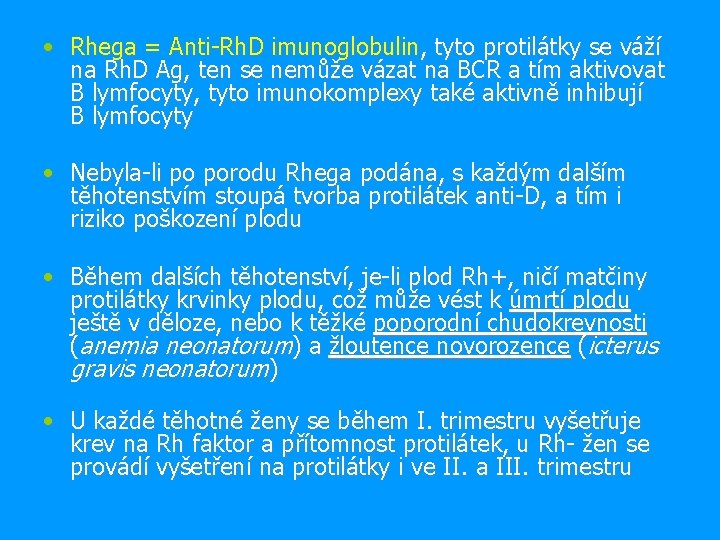 • Rhega = Anti-RhD imunoglobulin, tyto protilátky se váží na RhD Ag, ten se nemůže vázat na BCR a tím aktivovat B lymfocyty, tyto imunokomplexy také aktivně inhibují B lymfocyty

• Nebyla-li po porodu Rhega podána, s každým dalším těhotenstvím stoupá tvorba protilátek anti-D, a tím i riziko poškození plodu

• Během dalších těhotenství, je-li plod Rh+, ničí matčiny protilátky krvinky plodu, což může vést k úmrtí plodu ještě v děloze, nebo k těžké poporodní chudokrevnosti (anemia neonatorum) a žloutence novorozence (icterus gravis neonatorum)

• U každé těhotné ženy se během I. trimestru vyšetřuje krev na Rh faktor a přítomnost protilátek, u Rh- žen se provádí vyšetření na protilátky i ve II. a III. trimestru